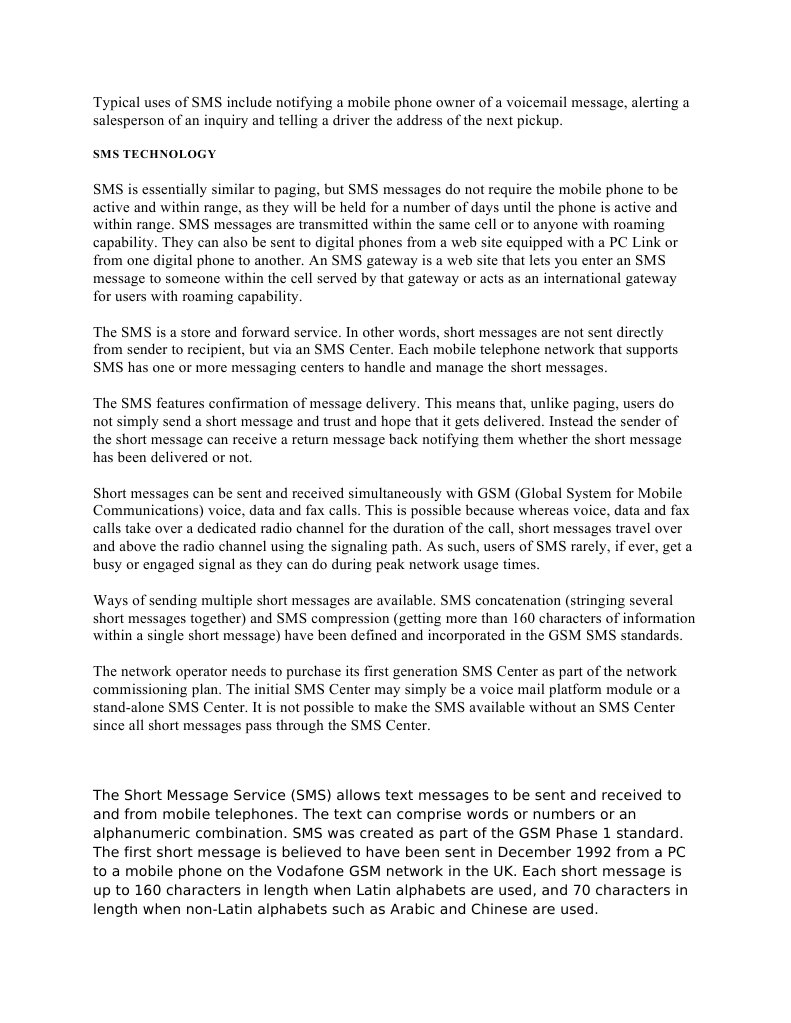 Typical uses of SMS include notifying a mobile phone owner of a voicemail message, alerting a salesperson of an inquiry and telling a driver the address of the next pickup.

SMS TECHNOLOGY

SMS is essentially similar to paging, but SMS messages do not require the mobile phone to be active and within range, as they will be held for a number of days until the phone is active and within range. SMS messages are transmitted within the same cell or to anyone with roaming capability. They can also be sent to digital phones from a web site equipped with a PC Link or from one digital phone to another. An SMS gateway is a web site that lets you enter an SMS message to someone within the cell served by that gateway or acts as an international gateway for users with roaming capability.

The SMS is a store and forward service. In other words, short messages are not sent directly from sender to recipient, but via an SMS Center. Each mobile telephone network that supports SMS has one or more messaging centers to handle and manage the short messages.

The SMS features confirmation of message delivery. This means that, unlike paging, users do not simply send a short message and trust and hope that it gets delivered. Instead the sender of the short message can receive a return message back notifying them whether the short message has been delivered or not.

Short messages can be sent and received simultaneously with GSM (Global System for Mobile Communications) voice, data and fax calls. This is possible because whereas voice, data and fax calls take over a dedicated radio channel for the duration of the call, short messages travel over and above the radio channel using the signaling path. As such, users of SMS rarely, if ever, get a busy or engaged signal as they can do during peak network usage times.

Ways of sending multiple short messages are available. SMS concatenation (stringing several short messages together) and SMS compression (getting more than 160 characters of information within a single short message) have been defined and incorporated in the GSM SMS standards.

The network operator needs to purchase its first generation SMS Center as part of the network commissioning plan. The initial SMS Center may simply be a voice mail platform module or a stand-alone SMS Center. It is not possible to make the SMS available without an SMS Center since all short messages pass through the SMS Center.

The Short Message Service (SMS) allows text messages to be sent and received to and from mobile telephones. The text can comprise words or numbers or an alphanumeric combination. SMS was created as part of the GSM Phase 1 standard. The first short message is believed to have been sent in December 1992 from a PC to a mobile phone on the Vodafone GSM network in the UK. Each short message is up to 160 characters in length when Latin alphabets are used, and 70 characters in length when non-Latin alphabets such as Arabic and Chinese are used.